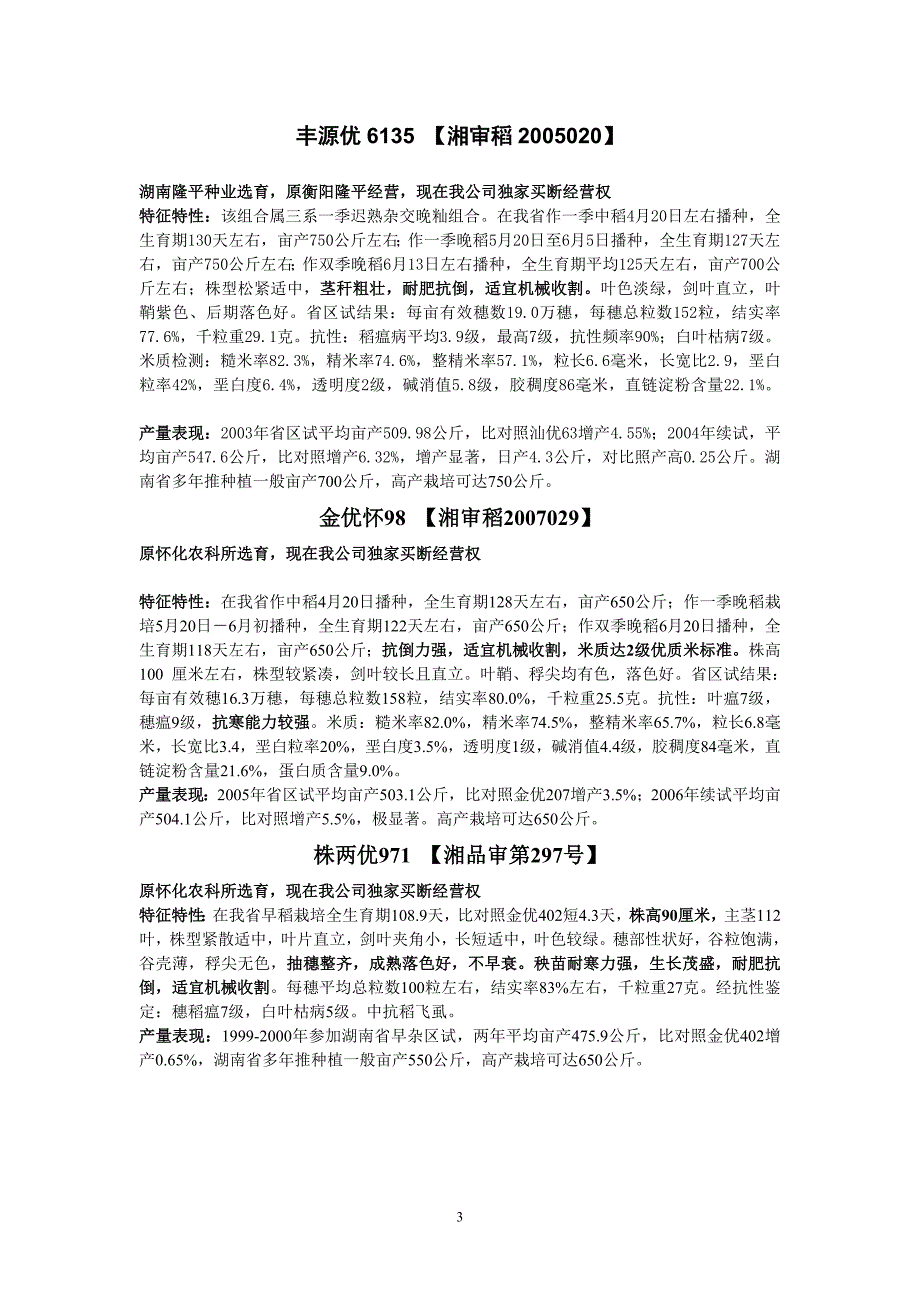 丰源优 6135 【湘审稻 2005020】

湖南隆平种业选育，原衡阳隆平经营，现在我公司独家买断经营权

特征特性：该组合属三系一季迟熟杂交晚籼组合。在我省作一季中稻4月20日左右播种，全生育期130天左右，亩产750公斤左右；作一季晚稻5月20日至6月5日播种，全生育期127天左右，亩产750公斤左右；作双季晚稻6月13日左右播种，全生育期平均125天左右，亩产700公斤左右；株型松紧适中，茎秆粗壮，耐肥抗倒，适宜机械收割。叶色淡绿，剑叶直立，叶鞘紫色、后期落色好。省区试结果：每亩有效穗数19.0万穗，每穗总粒数152粒，结实率77.6%，千粒重29.1克。抗性：稻瘟病平均3.9级，最高7级，抗性频率90%；白叶枯病7级。米质检测：糙米率82.3%，精米率74.6%，整精米率57.1%，粒长6.6毫米，长宽比2.9，垩白粒率42%，垩白度6.4%，透明度2级，碱消值5.8级，胶稠度86毫米，直链淀粉含量22.1%。

产量表现：2003年省区试平均亩产509.98公斤，比对照汕优63增产4.55%；2004年续试，平均亩产547.6公斤，比对照增产6.32%，增产显著，日产4.3公斤，对比照产高0.25公斤。湖南省多年推种植一般亩产700公斤，高产栽培可达750公斤。

金优怀98 【湘审稻2007029】

原怀化农科所选育，现在我公司独家买断经营权

特征特性：在我省作中稻4月20日播种，全生育期128天左右，亩产650公斤；作一季晚稻栽培5月20日－6月初播种，全生育期122天左右，亩产650公斤；作双季晚稻6月20日播种，全生育期118天左右，亩产650公斤；抗倒力强，适宜机械收割，米质达2级优质米标准。株高100 厘米左右，株型较紧凑，剑叶较长且直立。叶鞘、稃尖均有色，落色好。省区试结果：每亩有效穗16.3万穗，每穗总粒数158粒，结实率80.0%，千粒重25.5克。抗性：叶瘟7级，穗瘟9级，抗寒能力较强。米质：糙米率82.0%，精米率74.5%，整精米率65.7%，粒长6.8毫米，长宽比3.4，垩白粒率20%，垩白度3.5%，透明度1级，碱消值4.4级，胶稠度84毫米，直链淀粉含量21.6%，蛋白质含量9.0%。

产量表现：2005年省区试平均亩产503.1公斤，比对照金优207增产3.5%；2006年续试平均亩产504.1公斤，比对照增产5.5%，极显著。高产栽培可达650公斤。

株两优971 【湘品审第297号】

原怀化农科所选育，现在我公司独家买断经营权

特征特性 在我省早稻栽培全生育期108.9天，比对照金优402短4.3天，株高90厘米，主茎112叶，株型紧散适中，叶片直立，剑叶夹角小，长短适中，叶色较绿。穗部性状好，谷粒饱满，谷壳薄，稃尖无色，抽穗整齐，成熟落色好，不早衰。秧苗耐寒力强，生长茂盛，耐肥抗倒，适宜机械收割。每穗平均总粒数100粒左右，结实率83%左右，千粒重27克。经抗性鉴定：穗稻瘟7级，白叶枯病5级。中抗稻飞虱。

产量表现：1999-2000年参加湖南省早杂区试，两年平均亩产475.9公斤，比对照金优402增产0.65%，湖南省多年推种植一般亩产550公斤，高产栽培可达650公斤。

3